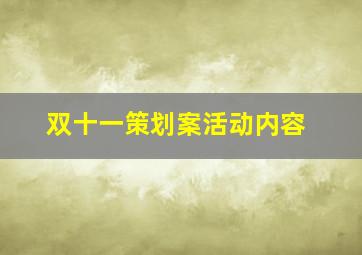 双十一策划案活动内容